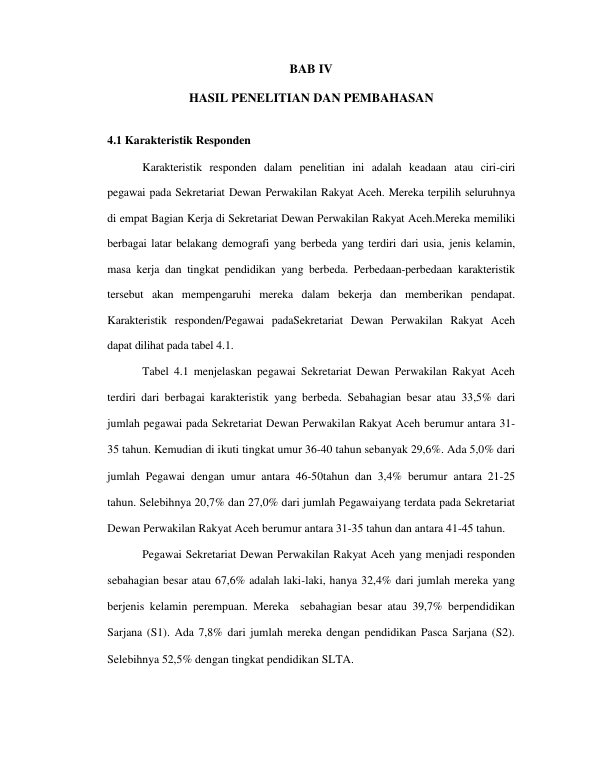 BAB IV

HASIL PENELITIAN DAN PEMBAHASAN

4.1 Karakteristik Responden

Karakteristik responden dalam penelitian ini adalah keadaan atau ciri-ciri pegawai pada Sekretariat Dewan Perwakilan Rakyat Aceh. Mereka terpilih seluruhnya di empat Bagian Kerja di Sekretariat Dewan Perwakilan Rakyat Aceh.Mereka memiliki berbagai latar belakang demografi yang berbeda yang terdiri dari usia, jenis kelamin, masa kerja dan tingkat pendidikan yang berbeda. Perbedaan-perbedaan karakteristik tersebut akan mempengaruhi mereka dalam bekerja dan memberikan pendapat. Karakteristik responden/Pegawai padaSekretariat Dewan Perwakilan Rakyat Aceh dapat dilihat pada tabel 4.1.

Tabel 4.1 menjelaskan pegawai Sekretariat Dewan Perwakilan Rakyat Aceh terdiri dari berbagai karakteristik yang berbeda. Sebahagian besar atau 33,5% dari jumlah pegawai pada Sekretariat Dewan Perwakilan Rakyat Aceh berumur antara 31-35 tahun. Kemudian di ikuti tingkat umur 36-40 tahun sebanyak 29,6%. Ada 5,0% dari jumlah Pegawai dengan umur antara 46-50tahun dan 3,4% berumur antara 21-25 tahun. Selebihnya 20,7% dan 27,0% dari jumlah Pegawaiyang terdata pada Sekretariat Dewan Perwakilan Rakyat Aceh berumur antara 31-35 tahun dan antara 41-45 tahun.

Pegawai Sekretariat Dewan Perwakilan Rakyat Aceh yang menjadi responden sebahagian besar atau 67,6% adalah laki-laki, hanya 32,4% dari jumlah mereka yang berjenis kelamin perempuan. Mereka sebahagian besar atau 39,7% berpendidikan Sarjana (S1). Ada 7,8% dari jumlah mereka dengan pendidikan Pasca Sarjana (S2). Selebihnya 52,5% dengan tingkat pendidikan SLTA.